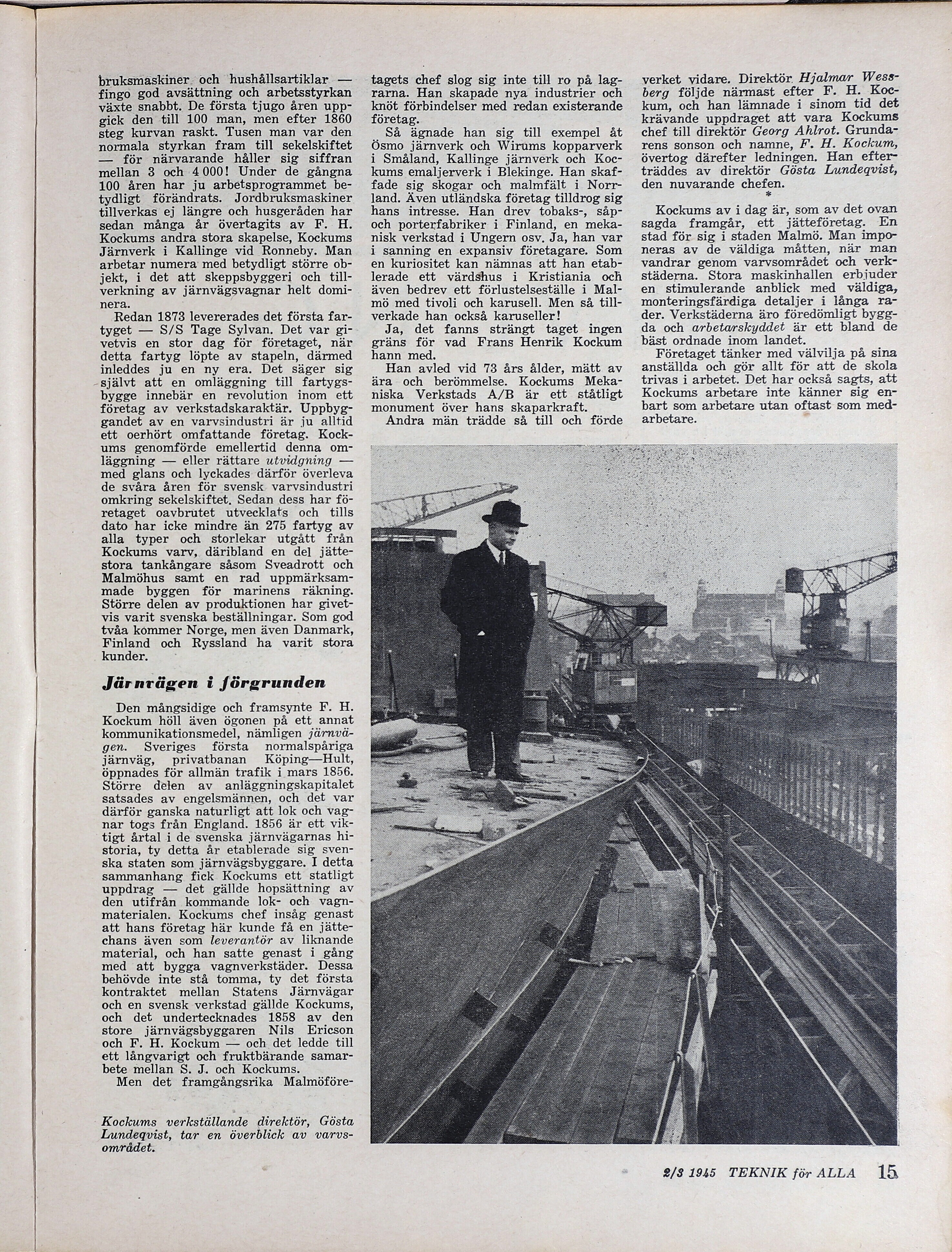 bruksmaskiner och hushållsartiklar — fingo god avsättning och arbetsstyrkan växte snabbt. De första tjugo åren uppgick den till 100 man, men efter 1860 steg kurvan raskt. Tusen man var den normala styrkan fram till sekelskiftet — för närvarande håller sig siffran mellan 3 och 4 000! Under de gångna 100 åren har ju arbetsprogrammet betydligt förändrats. Jordbruksmaskiner tillverkas ej längre och husgeråden har sedan många år övertagits av F. H. Kockums andra stora skapelse, Kockums Järnverk i Kallinge vid Ronneby. Man arbetar numera med betydligt större objekt, i det att skeppsbyggeri och tillverkning av järnvägsvagnar helt dominera.

Redan 1873 levererades det första fartyget — S/S Tage Sylvan. Det var givetvis en stor dag för företaget, när detta fartyg löpte av stapeln, därmed inleddes ju en ny era. Det säger sig självt att en omläggning till fartygsbygge innebär en revolution inom ett företag av verkstadskaraktär. Uppbyggandet av en varvsindustri är ju alltid ett oerhört omfattande företag. Kockums genomförde emellertid denna omläggning — eller rättare utvidgning — med glans och lyckades därför överleva de svåra åren för svensk varvsindustri omkring sekelskiftet. Sedan dess har företaget oavbrutet utvecklats och tills dato har icke mindre än 275 fartyg av alla typer och storlekar utgått från Kockums varv, däribland en del jättestora tankångare såsom Sveadrott och Malmöhus samt en rad uppmärksammade byggen för marinens räkning. Större delen av produktionen har givetvis varit svenska beställningar. Som god tvåa kommer Norge, men även Danmark, Finland och Ryssland ha varit stora kunder.

Järnvägen i förgrunden

Den mångsidige och framsynte F. H. Kockum höll även ögonen på ett annat kommunikationsmedel, nämligen järnvägen. Sveriges första normalspåriga järnväg, privatbanan Köping—Hult, öppnades för allmän trafik i mars 1856. Större delen av anläggningskapitalet satsades av engelsmännen, och det var därför ganska naturligt att lok och vagnar togs från England. 1856 är ett viktigt årtal i de svenska järnvägarnas historia, ty detta år etablerade sig svenska staten som järnvägsbyggare. I detta sammanhang fick Kockums ett statligt uppdrag — det gällde hopsättning av den utifrån kommande lok- och vagnmaterialen. Kockums chef insåg genast att hans företag här kunde få en jättechans även som leverantör av liknande material, och han satte genast i gång med att bygga vagnverkstäder. Dessa behövde inte stå tomma, ty det första kontraktet mellan Statens Järnvägar och en svensk verkstad gällde Kockums, och det undertecknades 1858 av den store järnvägsbyggaren Nils Ericson och F. H. Kockum — och det ledde till ett långvarigt och fruktbärande samarbete mellan S. J. och Kockums.

Men det framgångsrika Malmöföretagets chef slog sig inte till ro på lagrarna. Han skapade nya industrier och knöt förbindelser med redan existerande företag.

Så ägnade han sig till exempel åt Ösmo järnverk och Wirums kopparverk i Småland, Kallinge järnverk och Kockums emaljerverk i Blekinge. Han skaffade sig skogar och malmfält i Norrland. Även utländska företag tilldrog sig hans intresse. Han drev tobaks-, såp- och porterfabriker i Finland, en mekanisk verkstad i Ungern osv. Ja, han var i sanning en expansiv företagare. Som en kuriositet kan nämnas att han etablerade ett värdshus i Kristiania och även bedrev ett förlustelseställe i Malmö med tivoli och karusell. Men så tillverkade han också karuseller!

Ja, det fanns strängt taget ingen gräns för vad Frans Henrik Kockum hann med.

Han avled vid 73 års ålder, mätt av ära och berömmelse. Kockums Mekaniska Verkstads A/B är ett ståtligt monument över hans skaparkraft.

Andra män trädde så till och förde verket vidare. Direktör Hjalmar Wessberg följde närmast efter F. H. Kockum, och han lämnade i sinom tid det krävande uppdraget att vara Kockums chef till direktör Georg Ahlrot. Grundarens sonson och namne, F. H. Kockum, övertog därefter ledningen. Han efterträddes av direktör Gösta Lundeqvist, den nuvarande chefen.

*

Kockums av i dag är, som av det ovan sagda framgår, ett jätteföretag. En stad för sig i staden Malmö. Man imponeras av de väldiga måtten, när man vandrar genom varvsområdet och verkstäderna. Stora maskinhallen erbjuder en stimulerande anblick med väldiga, monteringsfärdiga detaljer i långa rader. Verkstäderna äro föredömligt byggda och arbetarskyddet är ett bland de bäst ordnade inom landet.

Företaget tänker med välvilja på sina anställda och gör allt för att de skola trivas i arbetet. Det har också sagts, att Kockums arbetare inte känner sig enbart som arbetare utan oftast som medarbetare.

Kockums verkställande direktör, Gösta Lundeqvist, tar en överblick av varvsområdet.

2/3 1945 TEKNIK för ALLA 15